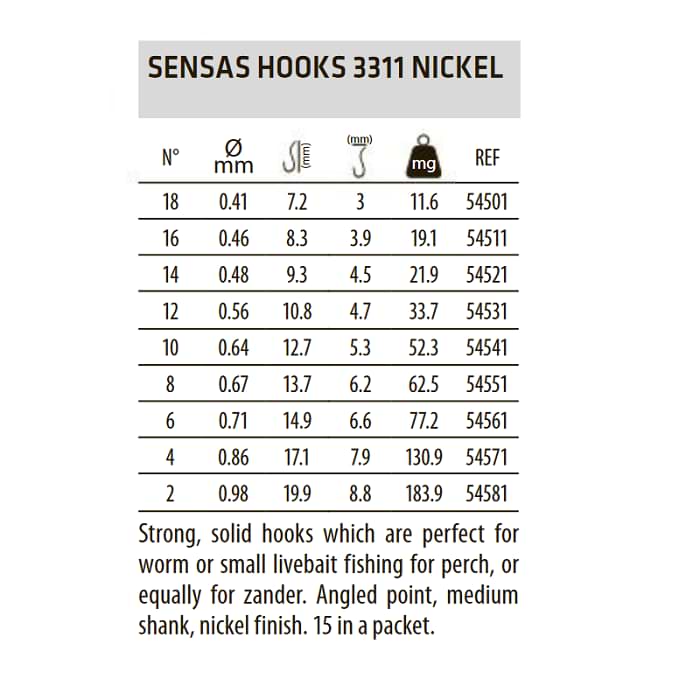 SENSAS HOOKS 3311 NICKEL

| N° | Ø mm | (mm) | (mm) | mg | REF |
|---|---|---|---|---|---|
| 18 | 0.41 | 7.2 | 3 | 11.6 | 54501 |
| 16 | 0.46 | 8.3 | 3.9 | 19.1 | 54511 |
| 14 | 0.48 | 9.3 | 4.5 | 21.9 | 54521 |
| 12 | 0.56 | 10.8 | 4.7 | 33.7 | 54531 |
| 10 | 0.64 | 12.7 | 5.3 | 52.3 | 54541 |
| 8 | 0.67 | 13.7 | 6.2 | 62.5 | 54551 |
| 6 | 0.71 | 14.9 | 6.6 | 77.2 | 54561 |
| 4 | 0.86 | 17.1 | 7.9 | 130.9 | 54571 |
| 2 | 0.98 | 19.9 | 8.8 | 183.9 | 54581 |

Strong, solid hooks which are perfect for worm or small livebait fishing for perch, or equally for zander. Angled point, medium shank, nickel finish. 15 in a packet.